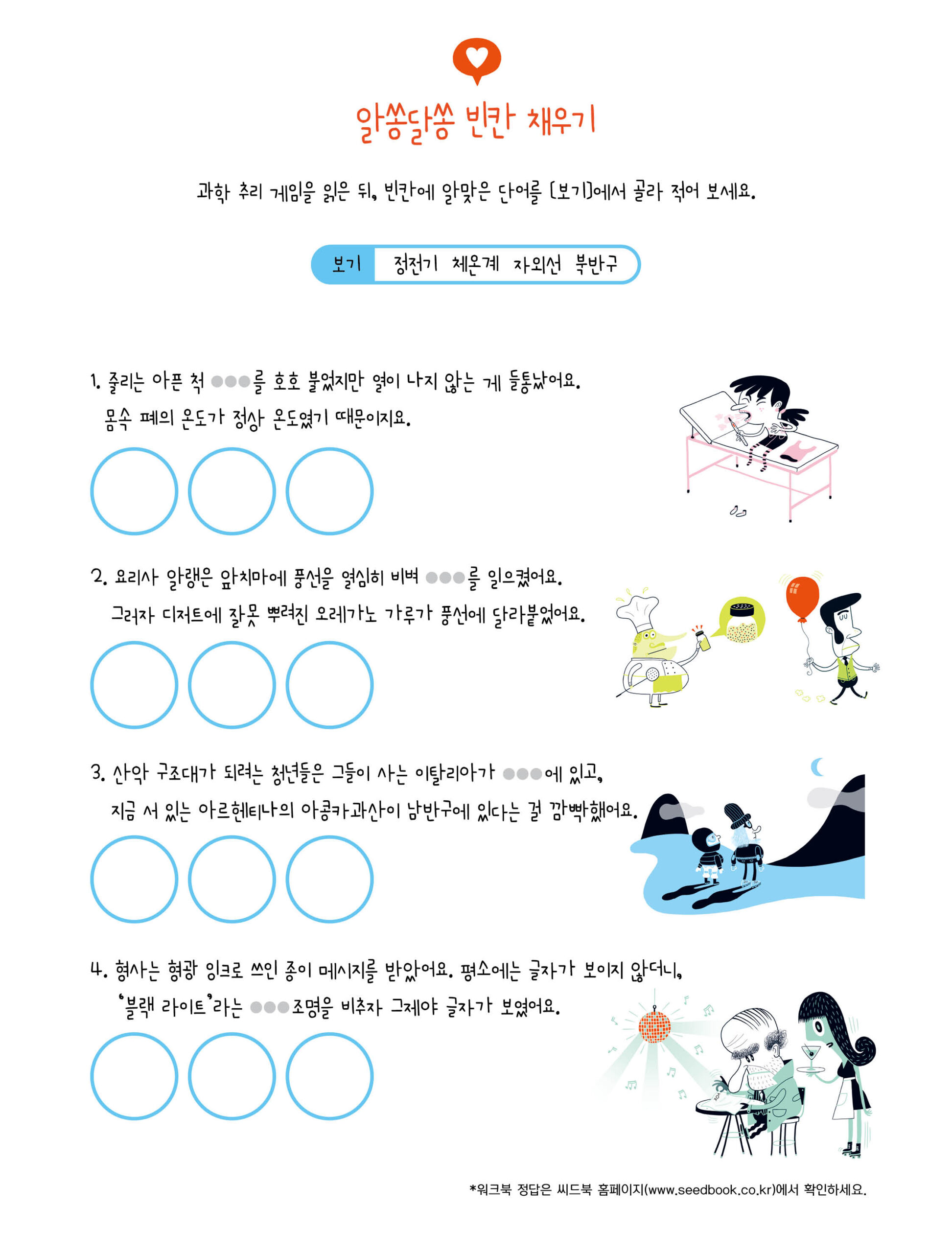 알쏭달쏭 빈칸 채우기

과학 추리 게임을 읽은 뒤, 빈칸에 알맞은 단어를 [보기]에서 골라 적어 보세요.

보기 정전기 체온계 자외선 북반구

1. 줄리는 아픈 척 ●●●를 호호 불었지만 열이 나지 않는 게 들통났어요. 몸속 폐의 온도가 정상 온도였기 때문이지요.

2. 요리사 알랭은 앞치마에 풍선을 열심히 비벼 ●●●를 일으켰어요. 그러자 디저트에 잘못 뿌려진 오레가노 가루가 풍선에 달라붙었어요.

3. 산악 구조대가 되려는 청년들은 그들이 사는 이탈리아가 ●●●에 있고, 지금 서 있는 아르헨티나의 아콩카과산이 남반구에 있다는 걸 깜빡했어요.

4. 형사는 형광 잉크로 쓰인 종이 메시지를 받았어요. 평소에는 글자가 보이지 않더니, '블랙 라이트'라는 ●●●조명을 비추자 그제야 글자가 보였어요.

*워크북 정답은 씨드북 홈페이지(www.seedbook.co.kr)에서 확인하세요.